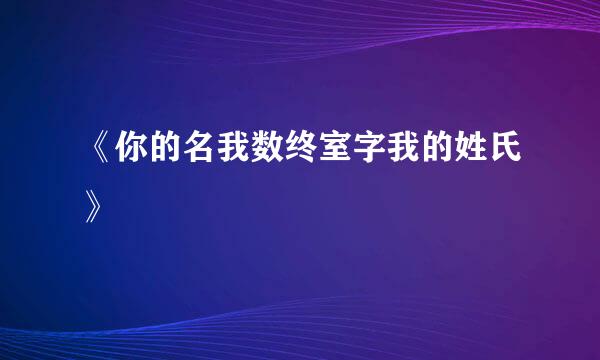 《你的名我数终室字我的姓氏》